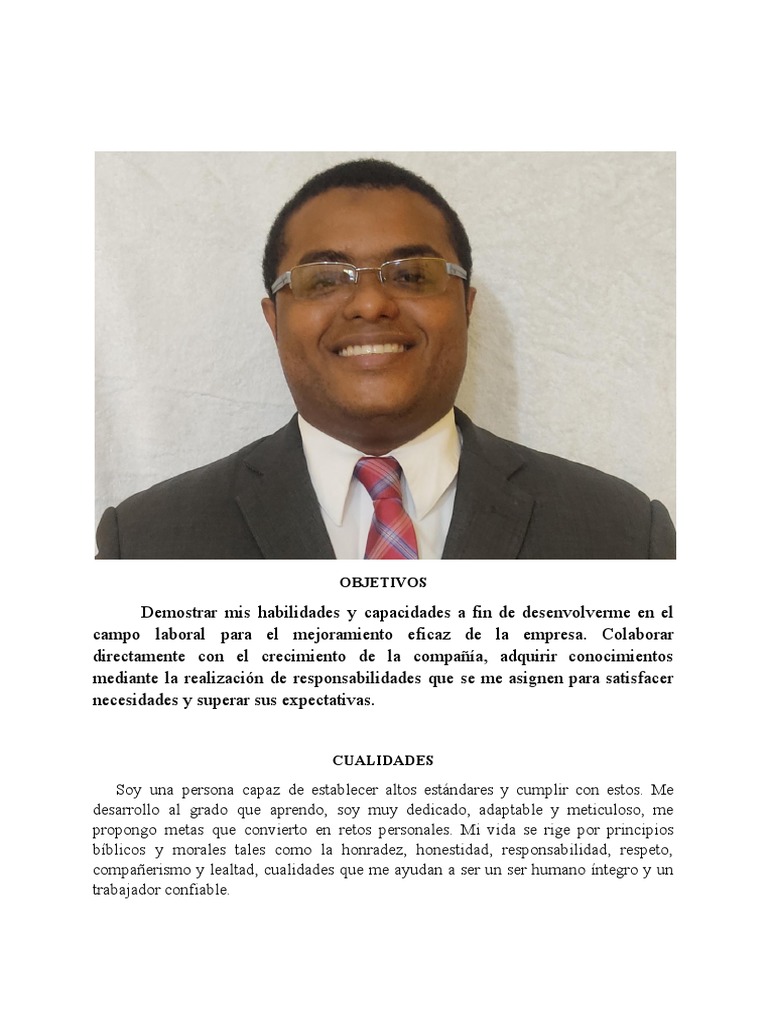 OBJETIVOS

Demostrar mis habilidades y capacidades a fin de desenvolverme en el campo laboral para el mejoramiento eficaz de la empresa. Colaborar directamente con el crecimiento de la compañía, adquirir conocimientos mediante la realización de responsabilidades que se me asignen para satisfacer necesidades y superar sus expectativas.

CUALIDADES

Soy una persona capaz de establecer altos estándares y cumplir con estos. Me desarrollo al grado que aprendo, soy muy dedicado, adaptable y meticuloso, me propongo metas que convierto en retos personales. Mi vida se rige por principios bíblicos y morales tales como la honradez, honestidad, responsabilidad, respeto, compañerismo y lealtad, cualidades que me ayudan a ser un ser humano íntegro y un trabajador confiable.